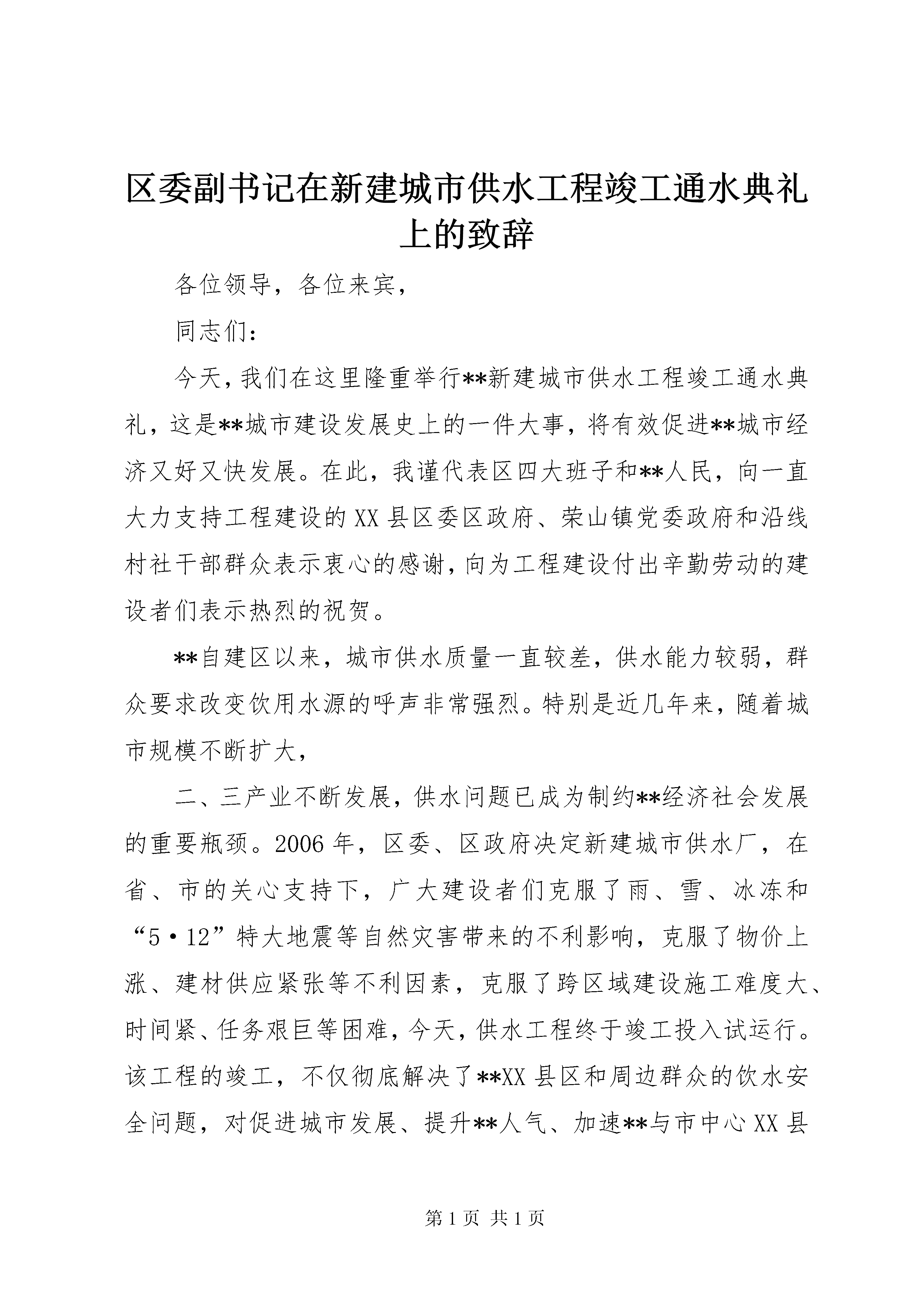 区委副书记在新建城市供水工程竣工通水典礼上的致辞

各位领导，各位来宾，

同志们：

今天，我们在这里隆重举行**新建城市供水工程竣工通水典礼，这是**城市建设发展史上的一件大事，将有效促进**城市经济又好又快发展。在此，我谨代表区四大班子和**人民，向一直大力支持工程建设的XX县区委区政府、荣山镇党委政府和沿线村社干部群众表示衷心的感谢，向为工程建设付出辛勤劳动的建设者们表示热烈的祝贺。

**自建区以来，城市供水质量一直较差，供水能力较弱，群众要求改变饮用水源的呼声非常强烈。特别是近几年来，随着城市规模不断扩大，

二、三产业不断发展，供水问题已成为制约**经济社会发展的重要瓶颈。2006年，区委、区政府决定新建城市供水厂，在省、市的关心支持下，广大建设者们克服了雨、雪、冰冻和“5·12”特大地震等自然灾害带来的不利影响，克服了物价上涨、建材供应紧张等不利因素，克服了跨区域建设施工难度大、时间紧、任务艰巨等困难，今天，供水工程终于竣工投入试运行。该工程的竣工，不仅彻底解决了**XX县区和周边群众的饮水安全问题，对促进城市发展、提升**人气、加速**与市中心XX县

第1页 共1页